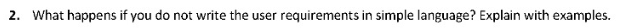 2. What happens if you do not write the user requirements in simple language? Explain with examples.